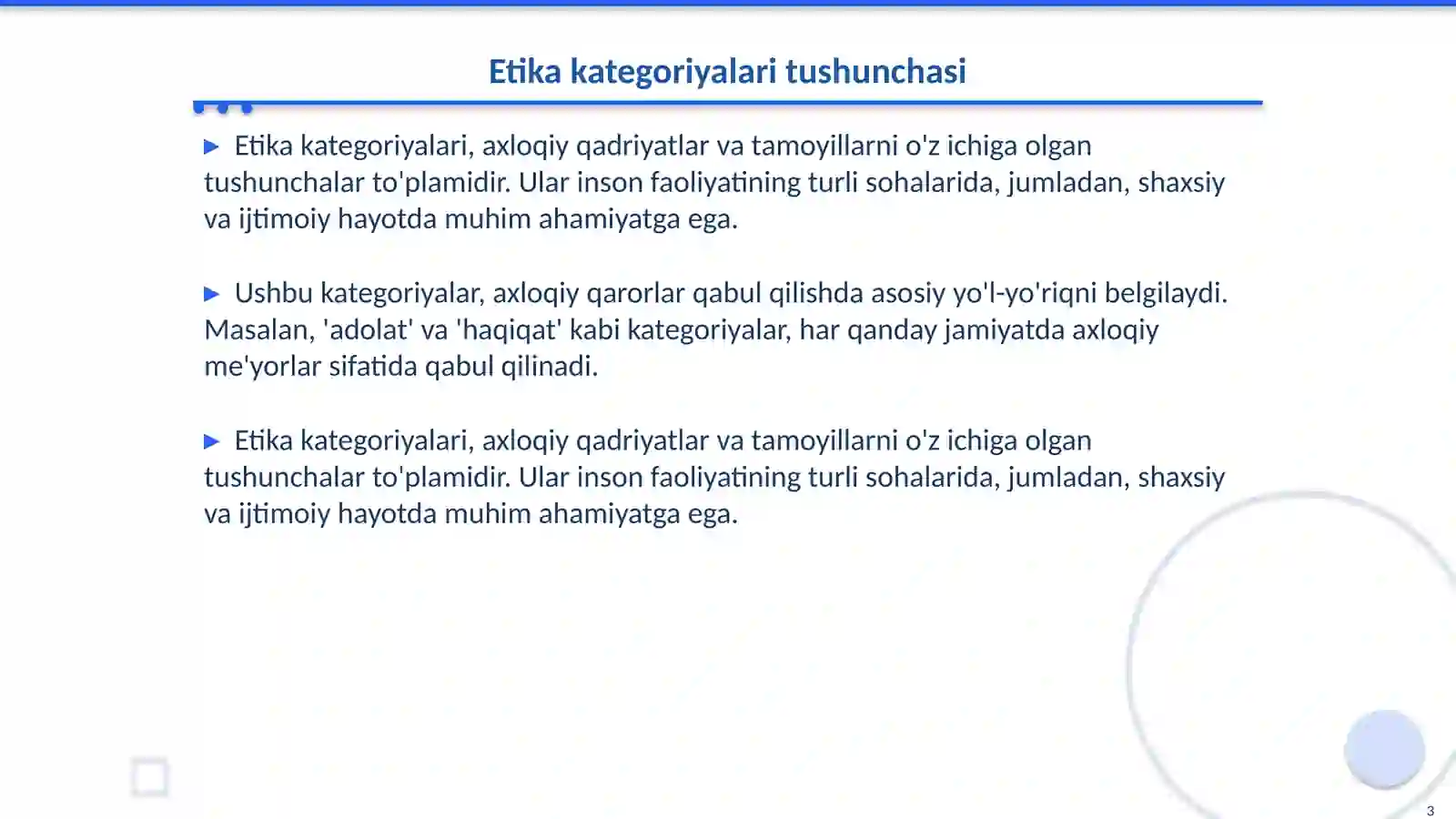 Etika kategoriyalari tushunchasi

▶ Etika kategoriyalari, axloqiy qadriyatlar va tamoyillarni o'z ichiga olgan tushunchalar to'plamidir. Ular inson faoliyatining turli sohalarida, jumladan, shaxsiy va ijtimoiy hayotda muhim ahamiyatga ega.

▶ Ushbu kategoriyalar, axloqiy qarorlar qabul qilishda asosiy yo'l-yo'riqni belgilaydi. Masalan, 'adolat' va 'haqiqat' kabi kategoriyalar, har qanday jamiyatda axloqiy me'yorlar sifatida qabul qilinadi.

▶ Etika kategoriyalari, axloqiy qadriyatlar va tamoyillarni o'z ichiga olgan tushunchalar to'plamidir. Ular inson faoliyatining turli sohalarida, jumladan, shaxsiy va ijtimoiy hayotda muhim ahamiyatga ega.

3